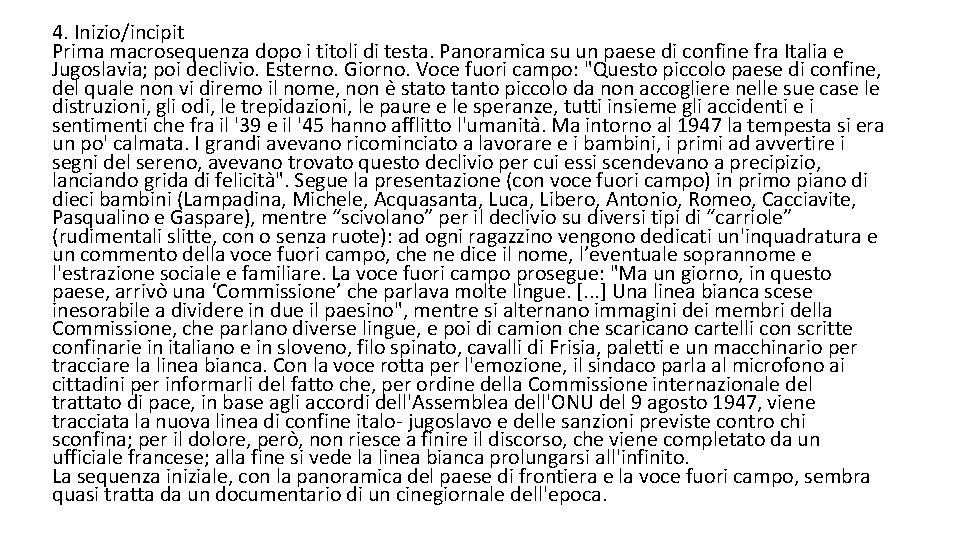 4. Inizio/incipit
Prima macrosequenza dopo i titoli di testa. Panoramica su un paese di confine fra Italia e Jugoslavia; poi declivio. Esterno. Giorno. Voce fuori campo: "Questo piccolo paese di confine, del quale non vi diremo il nome, non è stato tanto piccolo da non accogliere nelle sue case le distruzioni, gli odi, le trepidazioni, le paure e le speranze, tutti insieme gli accidenti e i sentimenti che fra il '39 e il '45 hanno afflitto l'umanità. Ma intorno al 1947 la tempesta si era un po' calmata. I grandi avevano ricominciato a lavorare e i bambini, i primi ad avvertire i segni del sereno, avevano trovato questo declivio per cui essi scendevano a precipizio, lanciando grida di felicità". Segue la presentazione (con voce fuori campo) in primo piano di dieci bambini (Lampadina, Michele, Acquasanta, Luca, Libero, Antonio, Romeo, Cacciavite, Pasqualino e Gaspare), mentre “scivolano” per il declivio su diversi tipi di “carriole” (rudimentali slitte, con o senza ruote): ad ogni ragazzino vengono dedicati un'inquadratura e un commento della voce fuori campo, che ne dice il nome, l’eventuale soprannome e l'estrazione sociale e familiare. La voce fuori campo prosegue: "Ma un giorno, in questo paese, arrivò una ‘Commissione’ che parlava molte lingue. [...] Una linea bianca scese inesorabile a dividere in due il paesino", mentre si alternano immagini dei membri della Commissione, che parlano diverse lingue, e poi di camion che scaricano cartelli con scritte confinarie in italiano e in sloveno, filo spinato, cavalli di Frisia, paletti e un macchinario per tracciare la linea bianca. Con la voce rotta per l'emozione, il sindaco parla al microfono ai cittadini per informarli del fatto che, per ordine della Commissione internazionale del trattato di pace, in base agli accordi dell'Assemblea dell'ONU del 9 agosto 1947, viene tracciata la nuova linea di confine italo- jugoslavo e delle sanzioni previste contro chi sconfina; per il dolore, però, non riesce a finire il discorso, che viene completato da un ufficiale francese; alla fine si vede la linea bianca prolungarsi all'infinito.
La sequenza iniziale, con la panoramica del paese di frontiera e la voce fuori campo, sembra quasi tratta da un documentario di un cinegiornale dell'epoca.